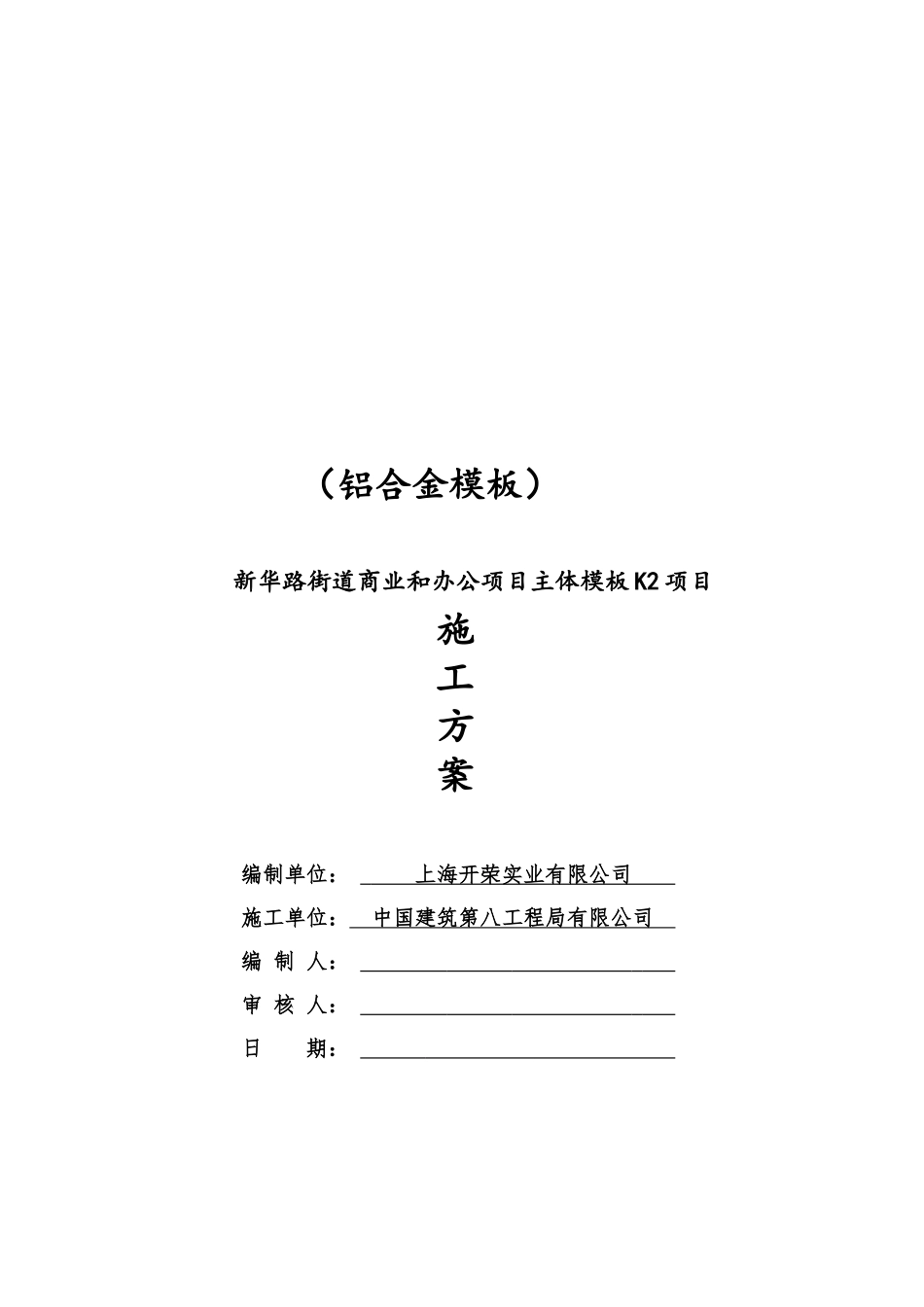 （铝合金模板）

新华路街道商业和办公项目主体模板K2项目

施
工
方
案

编制单位：上海开荣实业有限公司

施工单位：中国建筑第八工程局有限公司

编 制 人：

审 核 人：

日　　期：